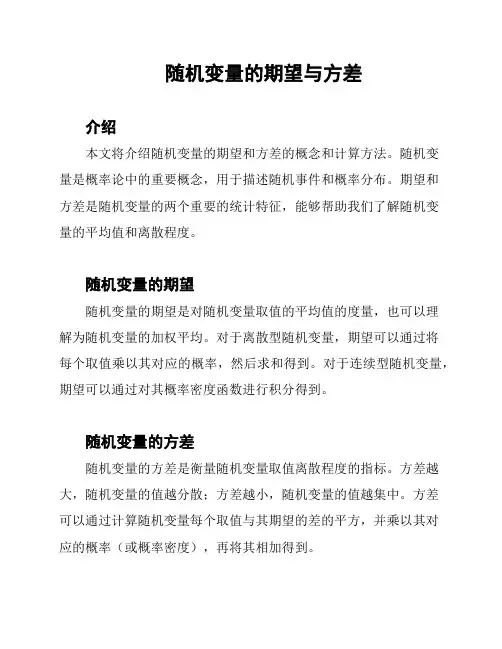 随机变量的期望与方差

介绍

本文将介绍随机变量的期望和方差的概念和计算方法。随机变量是概率论中的重要概念，用于描述随机事件和概率分布。期望和方差是随机变量的两个重要的统计特征，能够帮助我们了解随机变量的平均值和离散程度。

随机变量的期望

随机变量的期望是对随机变量取值的平均值的度量，也可以理解为随机变量的加权平均。对于离散型随机变量，期望可以通过将每个取值乘以其对应的概率，然后求和得到。对于连续型随机变量，期望可以通过对其概率密度函数进行积分得到。

随机变量的方差

随机变量的方差是衡量随机变量取值离散程度的指标。方差越大，随机变量的值越分散；方差越小，随机变量的值越集中。方差可以通过计算随机变量每个取值与其期望的差的平方，并乘以其对应的概率（或概率密度），再将其相加得到。